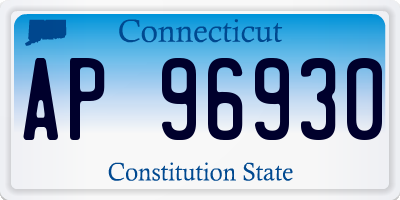 Connecticut

AP 96930

Constitution State